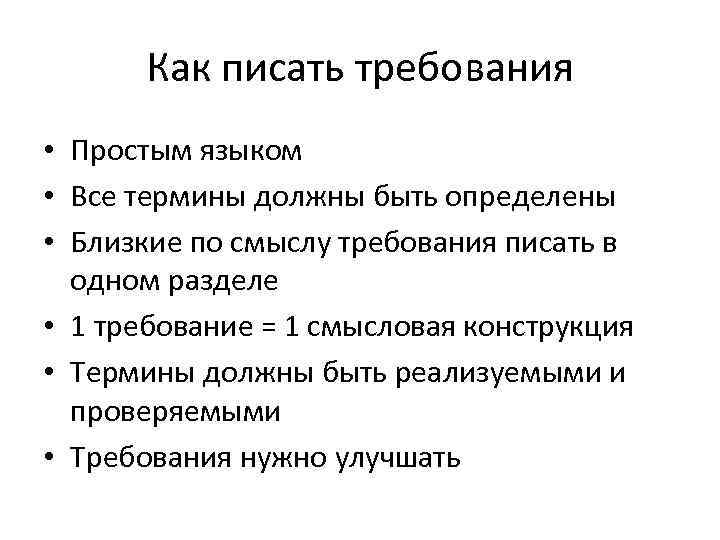 Как писать требования

• Простым языком
• Все термины должны быть определены
• Близкие по смыслу требования писать в одном разделе
• 1 требование = 1 смысловая конструкция
• Термины должны быть реализуемыми и проверяемыми
• Требования нужно улучшать